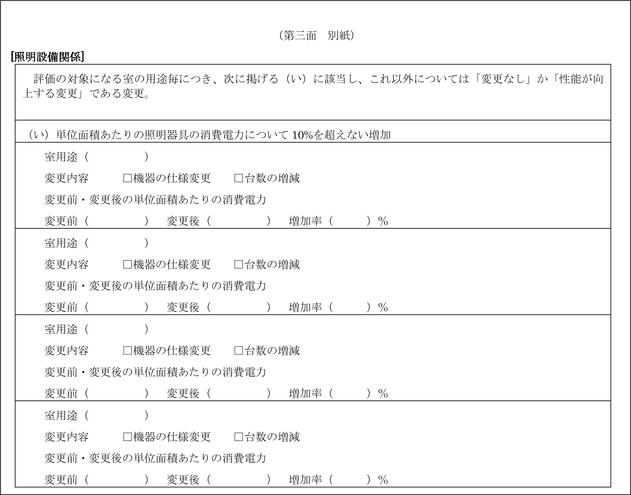 （第三面　別紙）

[照明設備関係]

評価の対象になる室の用途毎につき、次に掲げる（い）に該当し、これ以外については「変更なし」か「性能が向上する変更」である変更。

（い）単位面積あたりの照明器具の消費電力について 10%を超えない増加

室用途（　　　　）
変更内容　□機器の仕様変更　□台数の増減
変更前・変更後の単位面積あたりの消費電力
変更前（　　　　）　変更後（　　　　）　増加率（　　　）%

室用途（　　　　）
変更内容　□機器の仕様変更　□台数の増減
変更前・変更後の単位面積あたりの消費電力
変更前（　　　　）　変更後（　　　　）　増加率（　　　）%

室用途（　　　　）
変更内容　□機器の仕様変更　□台数の増減
変更前・変更後の単位面積あたりの消費電力
変更前（　　　　）　変更後（　　　　）　増加率（　　　）%

室用途（　　　　）
変更内容　□機器の仕様変更　□台数の増減
変更前・変更後の単位面積あたりの消費電力
変更前（　　　　）　変更後（　　　　）　増加率（　　　）%